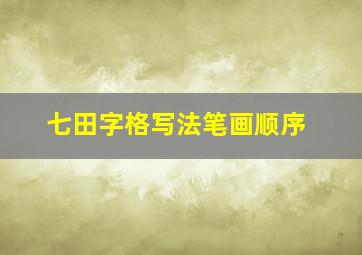 七田字格写法笔画顺序